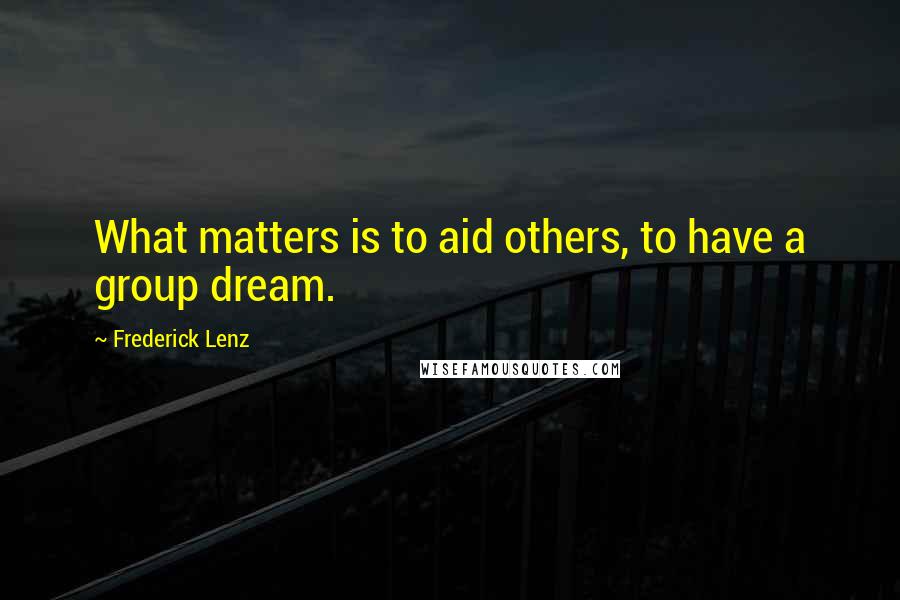 What matters is to aid others, to have a group dream.

~ Frederick Lenz

WISEFAMOUSQUOTES.COM